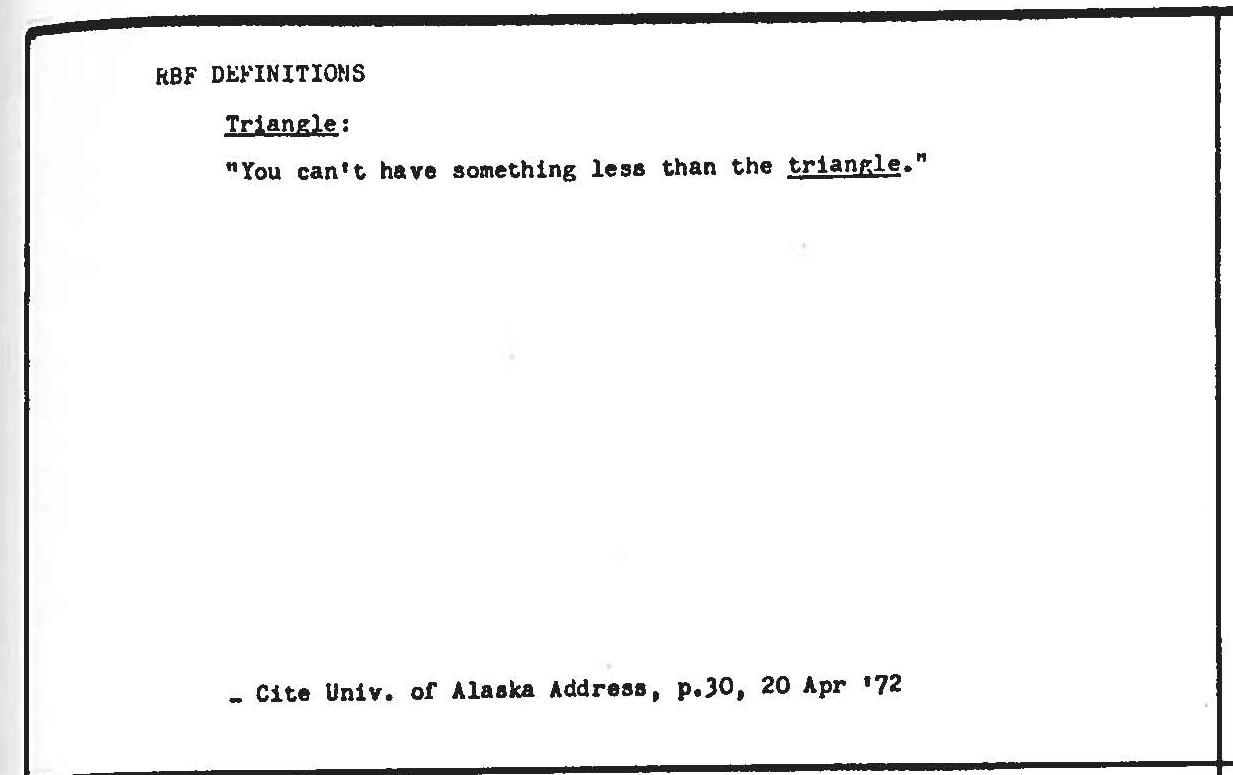 RBF DEFINITIONS

Triangle:

"You can't have something less than the triangle."

- Cite Univ. of Alaska Address, p.30, 20 Apr '72